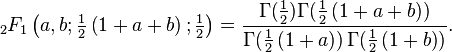 ${}_2F_1\left(a,b;\tfrac{1}{2}\left(1+a+b\right);\tfrac{1}{2}\right)=\frac{\Gamma(\frac{1}{2})\Gamma(\frac{1}{2}\left(1+a+b\right))}{\Gamma(\frac{1}{2}\left(1+a\right))\,\Gamma(\frac{1}{2}\left(1+b\right))}.$